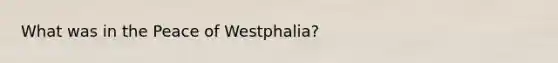 What was in the Peace of Westphalia?